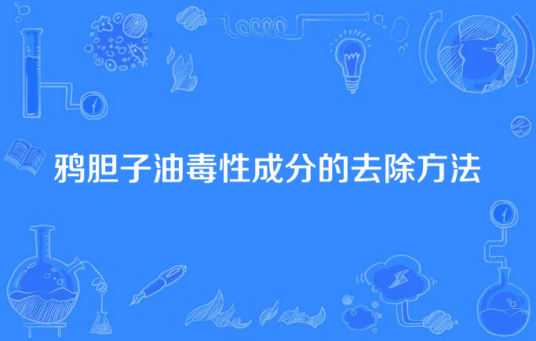 鸦胆子油毒性成分的去除方法